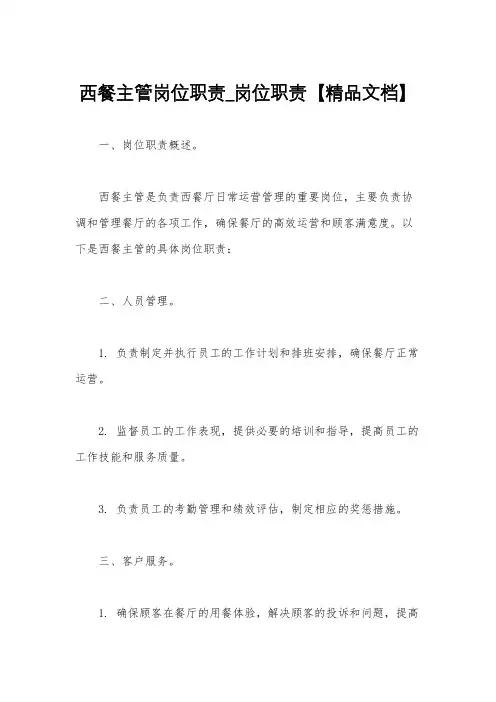 西餐主管岗位职责_岗位职责【精品文档】

一、岗位职责概述。

西餐主管是负责西餐厅日常运营管理的重要岗位，主要负责协调和管理餐厅的各项工作，确保餐厅的高效运营和顾客满意度。以下是西餐主管的具体岗位职责：

二、人员管理。

1. 负责制定并执行员工的工作计划和排班安排，确保餐厅正常运营。

2. 监督员工的工作表现，提供必要的培训和指导，提高员工的工作技能和服务质量。

3. 负责员工的考勤管理和绩效评估，制定相应的奖惩措施。

三、客户服务。

1. 确保顾客在餐厅的用餐体验，解决顾客的投诉和问题，提高